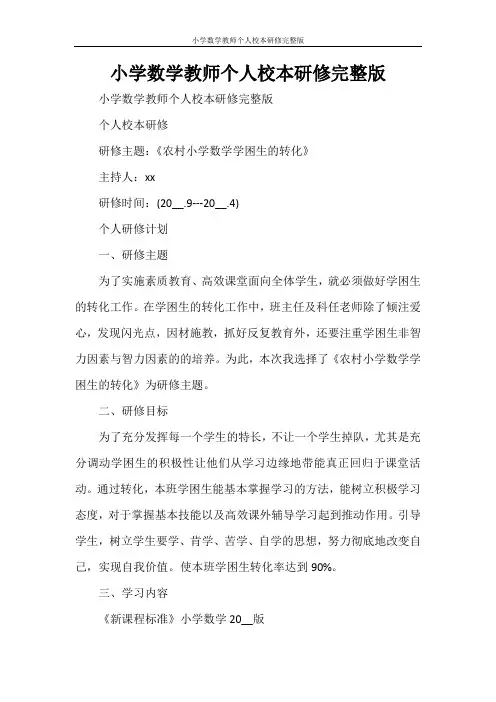 小学数学教师个人校本研修完整版

小学数学教师个人校本研修完整版

小学数学教师个人校本研修完整版

个人校本研修

研修主题：《农村小学数学学困生的转化》

主持人：xx

研修时间：(20__.9---20__.4)

个人研修计划

一、研修主题

为了实施素质教育、高效课堂面向全体学生，就必须做好学困生的转化工作。在学困生的转化工作中，班主任及科任老师除了倾注爱心，发现闪光点，因材施教，抓好反复教育外，还要注重学困生非智力因素与智力因素的的培养。为此，本次我选择了《农村小学数学学困生的转化》为研修主题。

二、研修目标

为了充分发挥每一个学生的特长，不让一个学生掉队，尤其是充分调动学困生的积极性让他们从学习边缘地带能真正回归于课堂活动。通过转化，本班学困生能基本掌握学习的方法，能树立积极学习态度，对于掌握基本技能以及高效课外辅导学习起到推动作用。引导学生，树立学生要学、肯学、苦学、自学的思想，努力彻底地改变自己，实现自我价值。使本班学困生转化率达到 90%。

三、学习内容

《新课程标准》小学数学 20__版